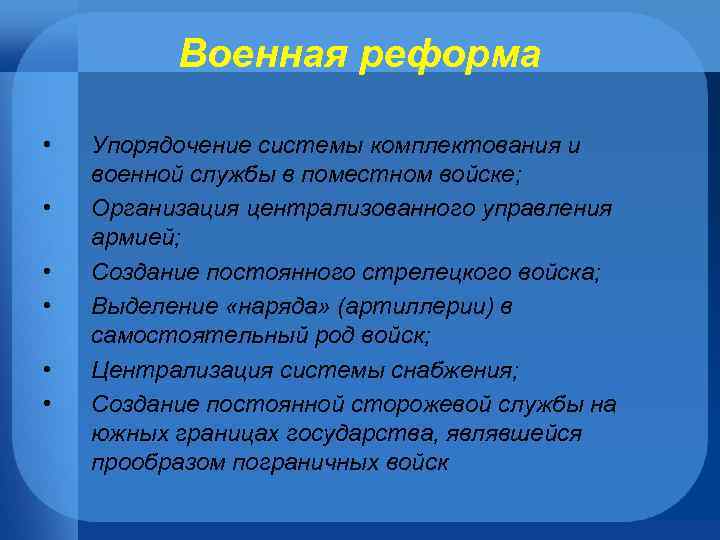 Военная реформа

• Упорядочение системы комплектования и военной службы в поместном войске;
• Организация централизованного управления армией;
• Создание постоянного стрелецкого войска;
• Выделение «наряда» (артиллерии) в самостоятельный род войск;
• Централизация системы снабжения;
• Создание постоянной сторожевой службы на южных границах государства, являвшейся прообразом пограничных войск